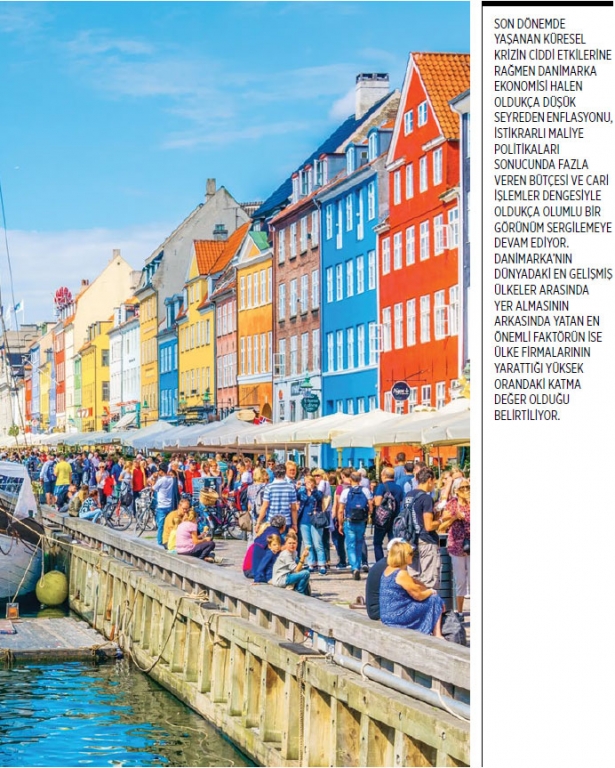 SON DÖNEMDE YAŞANAN KÜRESEL KRİZİN CİDDİ ETKİLERİNE RAĞMEN DANİMARKA EKONOMİSİ HALEN OLDUKÇA DÜŞÜK SEYREDEN ENFLASYONU, İSTİKRARLI MALİYE POLİTİKALARI SONUCUNDA FAZLA VEREN BÜTÇESİ VE CARİ İŞLEMLER DENGESİYLE OLDUKÇA OLUMLU BİR GÖRÜNÜM SERGİLEMEYE DEVAM EDİYOR. DANİMARKA'NIN DÜNYADAKİ EN GELİŞMİŞ ÜLKELER ARASINDA YER ALMASININ ARKASINDA YATAN EN ÖNEMLİ FAKTÖRÜN İSE ÜLKE FİRMALARININ YARATTIĞI YÜKSEK ORANDAKİ KATMA DEĞER OLDUĞU BELİRTİLİYOR.